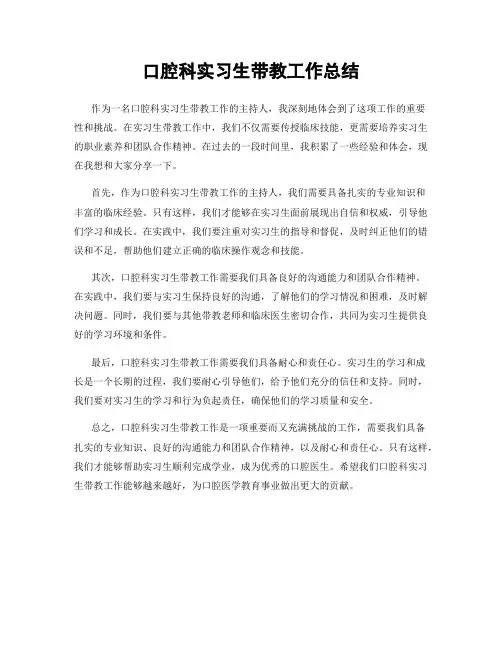 口腔科实习生带教工作总结

作为一名口腔科实习生带教工作的主持人，我深刻地体会到了这项工作的重要性和挑战。在实习生带教工作中，我们不仅需要传授临床技能，更需要培养实习生的职业素养和团队合作精神。在过去的一段时间里，我积累了一些经验和体会，现在我想和大家分享一下。

首先，作为口腔科实习生带教工作的主持人，我们需要具备扎实的专业知识和丰富的临床经验。只有这样，我们才能够在实习生面前展现出自信和权威，引导他们学习和成长。在实践中，我们要注重对实习生的指导和督促，及时纠正他们的错误和不足，帮助他们建立正确的临床操作观念和技能。

其次，口腔科实习生带教工作需要我们具备良好的沟通能力和团队合作精神。在实践中，我们要与实习生保持良好的沟通，了解他们的学习情况和困难，及时解决问题。同时，我们要与其他带教老师和临床医生密切合作，共同为实习生提供良好的学习环境和条件。

最后，口腔科实习生带教工作需要我们具备耐心和责任心。实习生的学习和成长是一个长期的过程，我们要耐心引导他们，给予他们充分的信任和支持。同时，我们要对实习生的学习和行为负起责任，确保他们的学习质量和安全。

总之，口腔科实习生带教工作是一项重要而又充满挑战的工作，需要我们具备扎实的专业知识、良好的沟通能力和团队合作精神，以及耐心和责任心。只有这样，我们才能够帮助实习生顺利完成学业，成为优秀的口腔医生。希望我们口腔科实习生带教工作能够越来越好，为口腔医学教育事业做出更大的贡献。